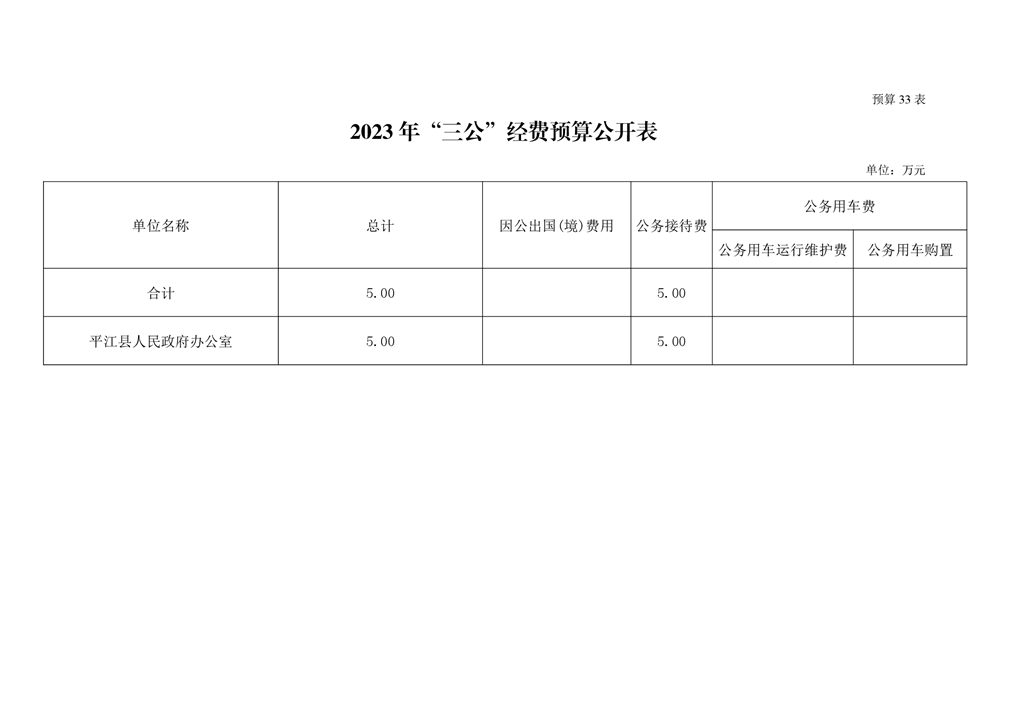 预算33表

2023年“三公”经费预算公开表

单位：万元

| 单位名称 | 总计 | 因公出国(境)费用 | 公务接待费 | 公务用车费 | |
|---|---|---|---|---|---|
| | | | | 公务用车运行维护费 | 公务用车购置 |
| 合计 | 5.00 | | 5.00 | | |
| 平江县人民政府办公室 | 5.00 | | 5.00 | | |